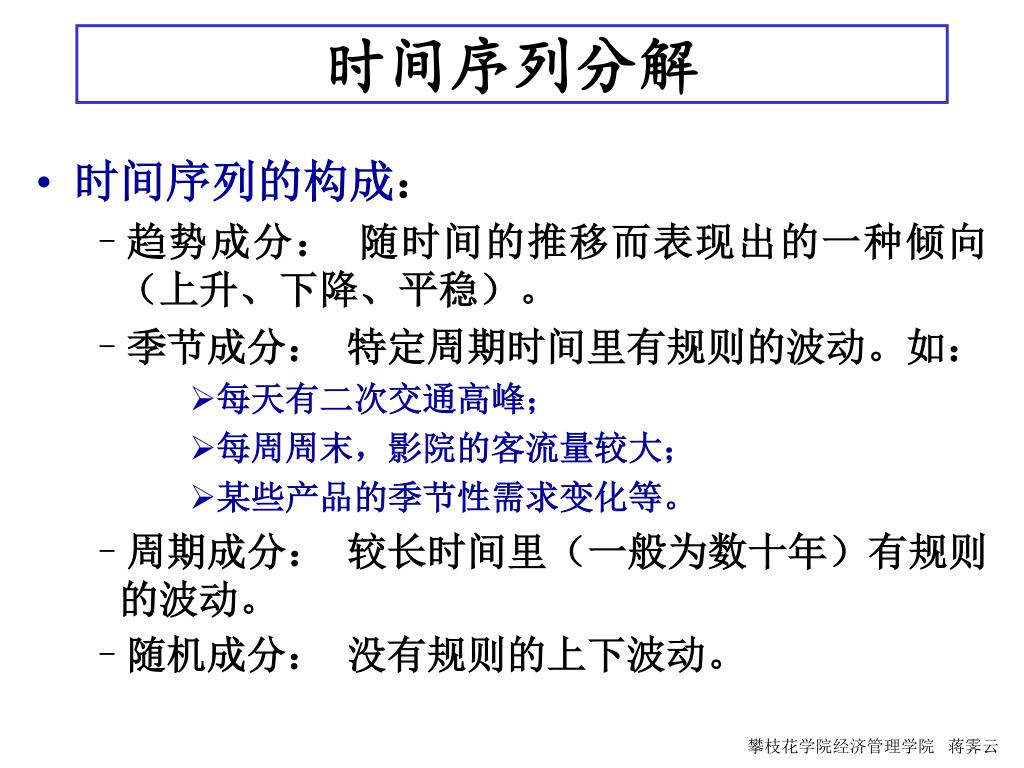 时间序列分解

• 时间序列的构成：

– 趋势成分：　随时间的推移而表现出的一种倾向（上升、下降、平稳）。

– 季节成分：　特定周期时间里有规则的波动。如：

➢每天有二次交通高峰；

➢每周周末，影院的客流量较大；

➢某些产品的季节性需求变化等。

– 周期成分：　较长时间里（一般为数十年）有规则的波动。

– 随机成分：　没有规则的上下波动。

攀枝花学院经济管理学院　蒋霁云